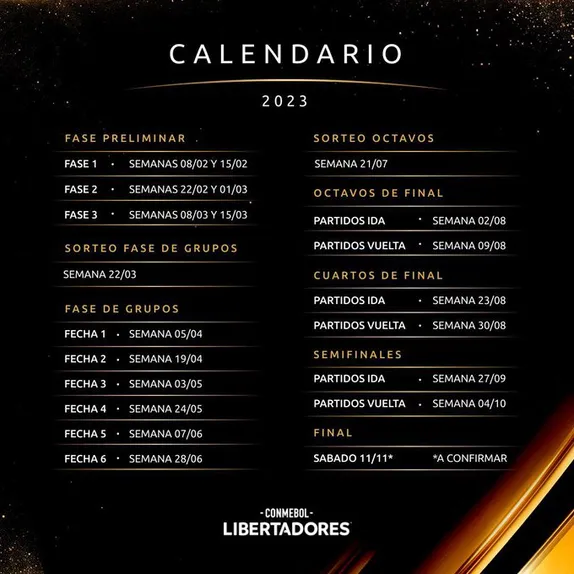 CALENDARIO

2023

FASE PRELIMINAR

FASE 1 · SEMANAS 08/02 Y 15/02

FASE 2 · SEMANAS 22/02 Y 01/03

FASE 3 · SEMANAS 08/03 Y 15/03

SORTEO FASE DE GRUPOS

SEMANA 22/03

FASE DE GRUPOS

FECHA 1 · SEMANA 05/04

FECHA 2 · SEMANA 19/04

FECHA 3 · SEMANA 03/05

FECHA 4 · SEMANA 24/05

FECHA 5 · SEMANA 07/06

FECHA 6 · SEMANA 28/06

SORTEO OCTAVOS

SEMANA 21/07

OCTAVOS DE FINAL

PARTIDOS IDA · SEMANA 02/08

PARTIDOS VUELTA · SEMANA 09/08

CUARTOS DE FINAL

PARTIDOS IDA · SEMANA 23/08

PARTIDOS VUELTA · SEMANA 30/08

SEMIFINALES

PARTIDOS IDA · SEMANA 27/09

PARTIDOS VUELTA · SEMANA 04/10

FINAL

SABADO 11/11* *A CONFIRMAR

-CONMEBOL-
LIBERTADORES